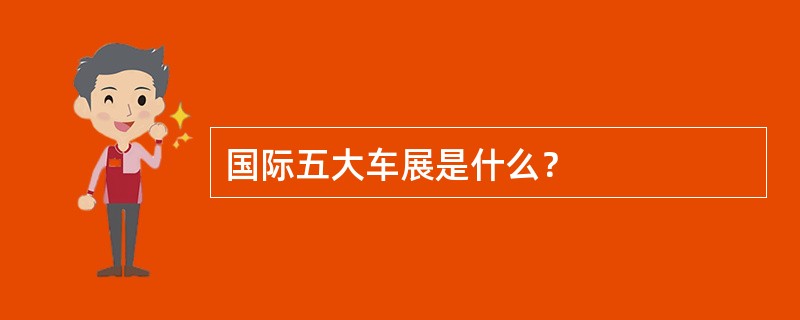 国际五大车展是什么？